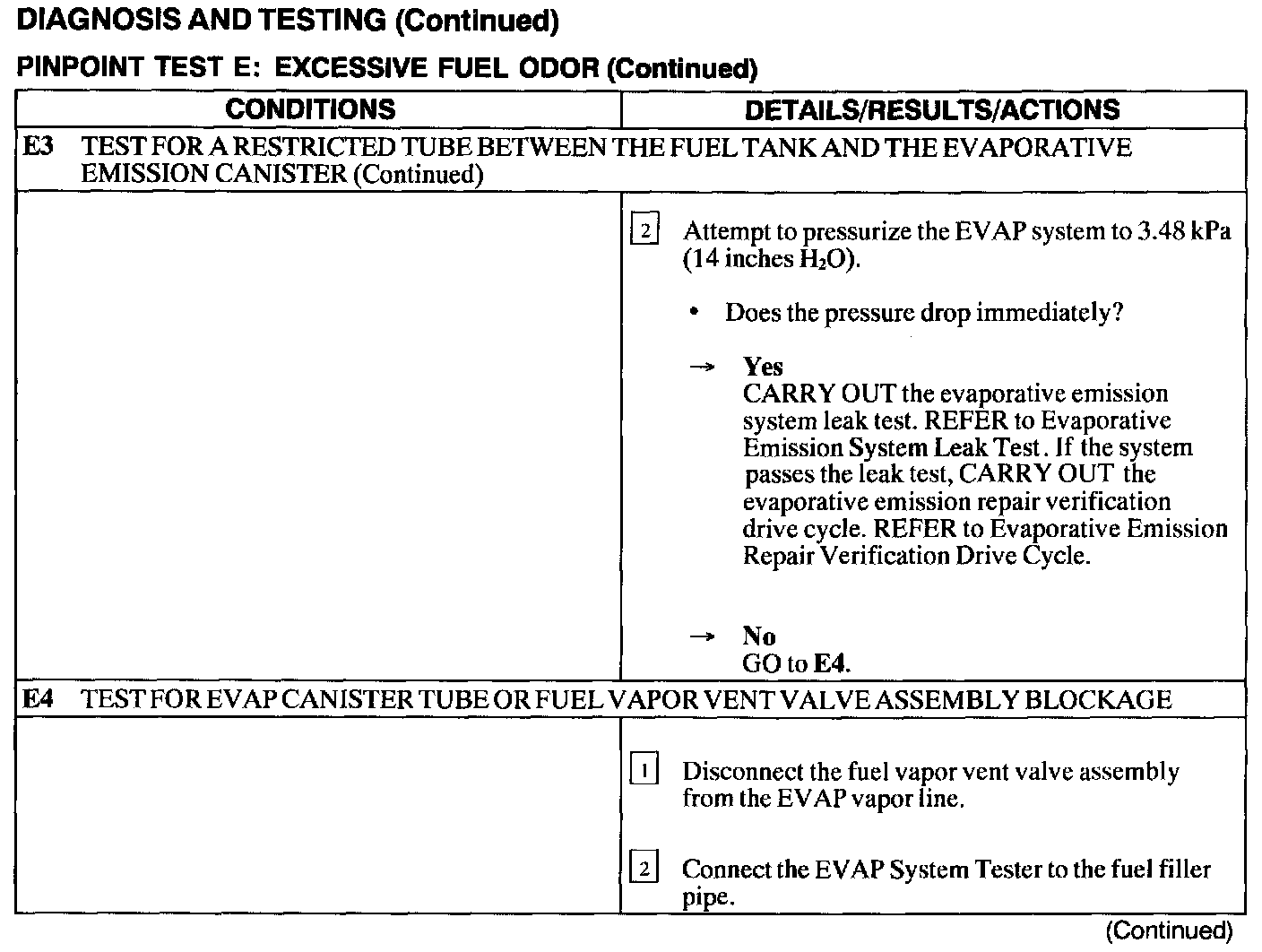 DIAGNOSIS AND TESTING (Continued)

PINPOINT TEST E: EXCESSIVE FUEL ODOR (Continued)

| CONDITIONS | DETAILS/RESULTS/ACTIONS |
|---|---|
| E3 TEST FOR A RESTRICTED TUBE BETWEEN THE FUEL TANK AND THE EVAPORATIVE EMISSION CANISTER (Continued) | |
| | 2 Attempt to pressurize the EVAP system to 3.48 kPa (14 inches $H_2O$). • Does the pressure drop immediately? → Yes CARRY OUT the evaporative emission system leak test. REFER to Evaporative Emission System Leak Test. If the system passes the leak test, CARRY OUT the evaporative emission repair verification drive cycle. REFER to Evaporative Emission Repair Verification Drive Cycle. → No GO to E4. |
| E4 TEST FOR EVAP CANISTER TUBE OR FUEL VAPOR VENT VALVE ASSEMBLY BLOCKAGE | |
| | 1 Disconnect the fuel vapor vent valve assembly from the EVAP vapor line. 2 Connect the EVAP System Tester to the fuel filler pipe. |

(Continued)